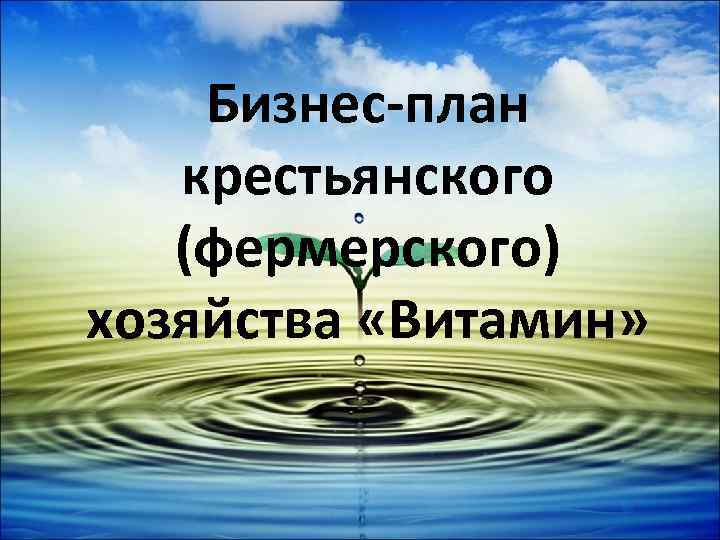 Бизнес-план крестьянского (фермерского) хозяйства «Витамин»